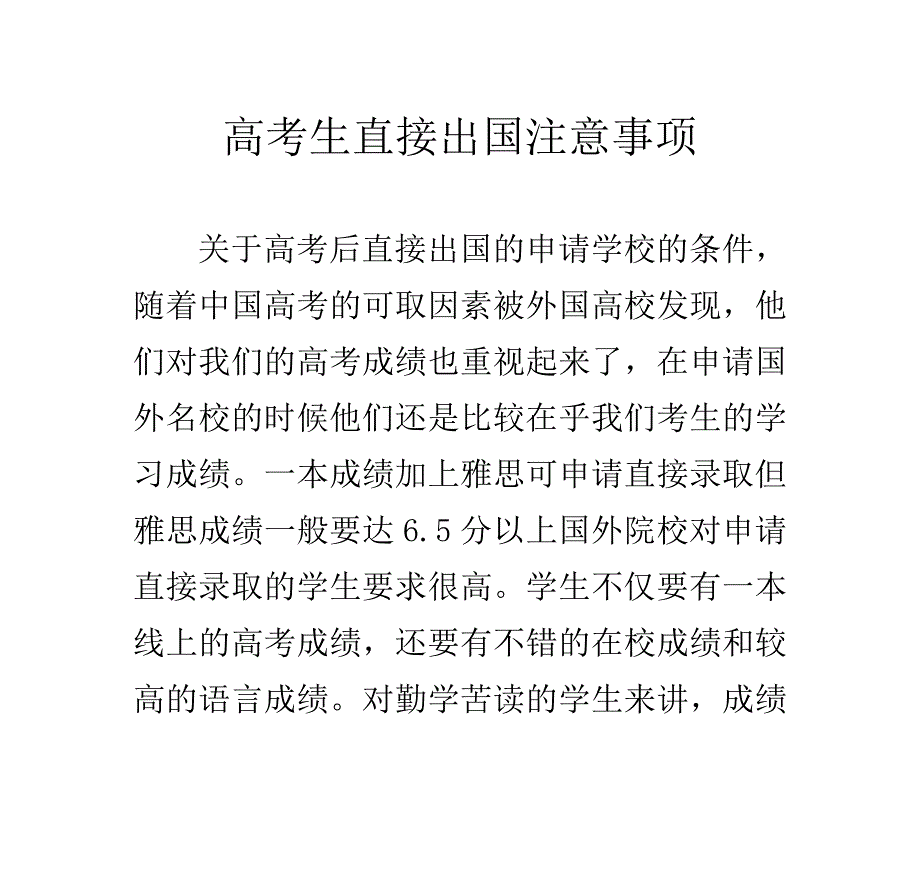 高考生直接出国注意事项

关于高考后直接出国的申请学校的条件，随着中国高考的可取因素被外国高校发现，他们对我们的高考成绩也重视起来了，在申请国外名校的时候他们还是比较在乎我们考生的学习成绩。一本成绩加上雅思可申请直接录取但雅思成绩一般要达 6.5 分以上国外院校对申请直接录取的学生要求很高。学生不仅要有一本线上的高考成绩，还要有不错的在校成绩和较高的语言成绩。对勤学苦读的学生来讲，成绩